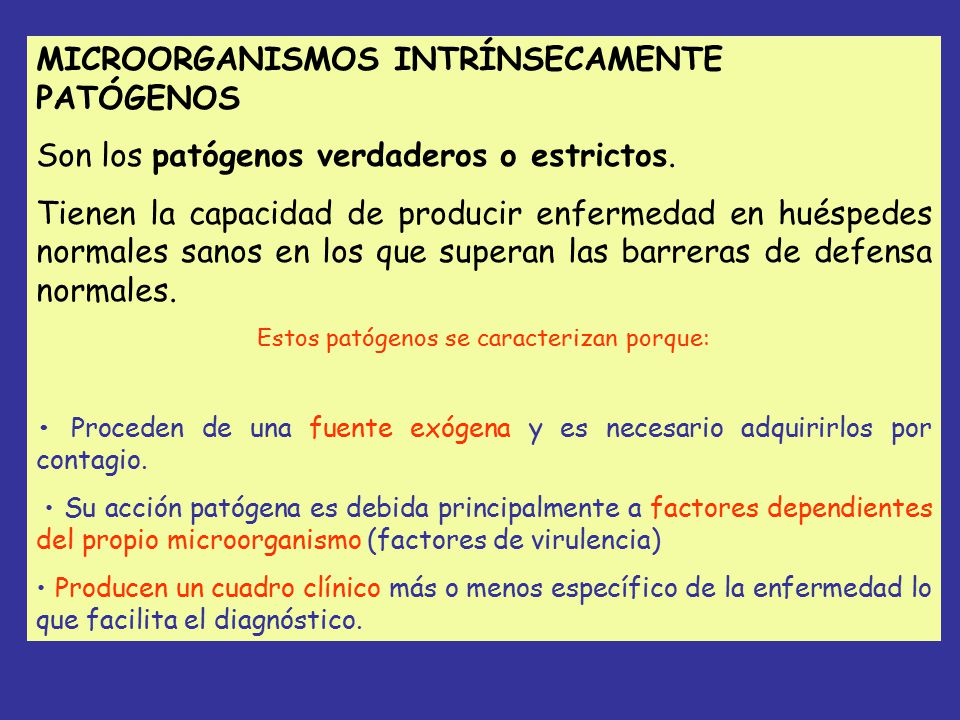 MICROORGANISMOS INTRÍNSECAMENTE PATÓGENOS

Son los patógenos verdaderos o estrictos.

Tienen la capacidad de producir enfermedad en huéspedes normales sanos en los que superan las barreras de defensa normales.

Estos patógenos se caracterizan porque:

• Proceden de una fuente exógena y es necesario adquirirlos por contagio.

• Su acción patógena es debida principalmente a factores dependientes del propio microorganismo (factores de virulencia)

• Producen un cuadro clínico más o menos específico de la enfermedad lo que facilita el diagnóstico.